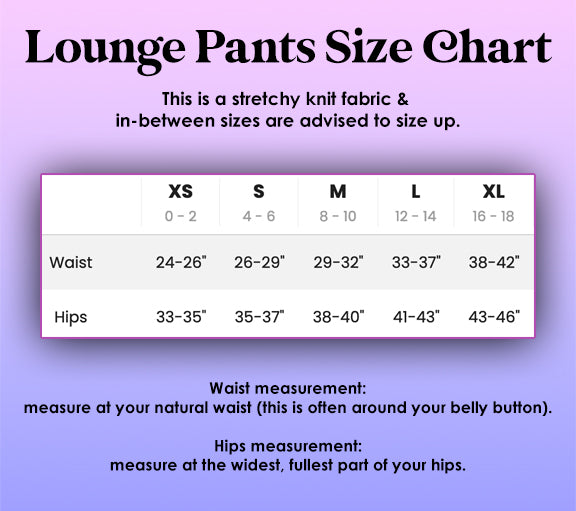 Lounge Pants Size Chart

This is a stretchy knit fabric & in-between sizes are advised to size up.

| | XS 0 - 2 | S 4 - 6 | M 8 - 10 | L 12 - 14 | XL 16 - 18 |
|---|---|---|---|---|---|
| Waist | 24-26" | 26-29" | 29-32" | 33-37" | 38-42" |
| Hips | 33-35" | 35-37" | 38-40" | 41-43" | 43-46" |

Waist measurement:
measure at your natural waist (this is often around your belly button).

Hips measurement:
measure at the widest, fullest part of your hips.